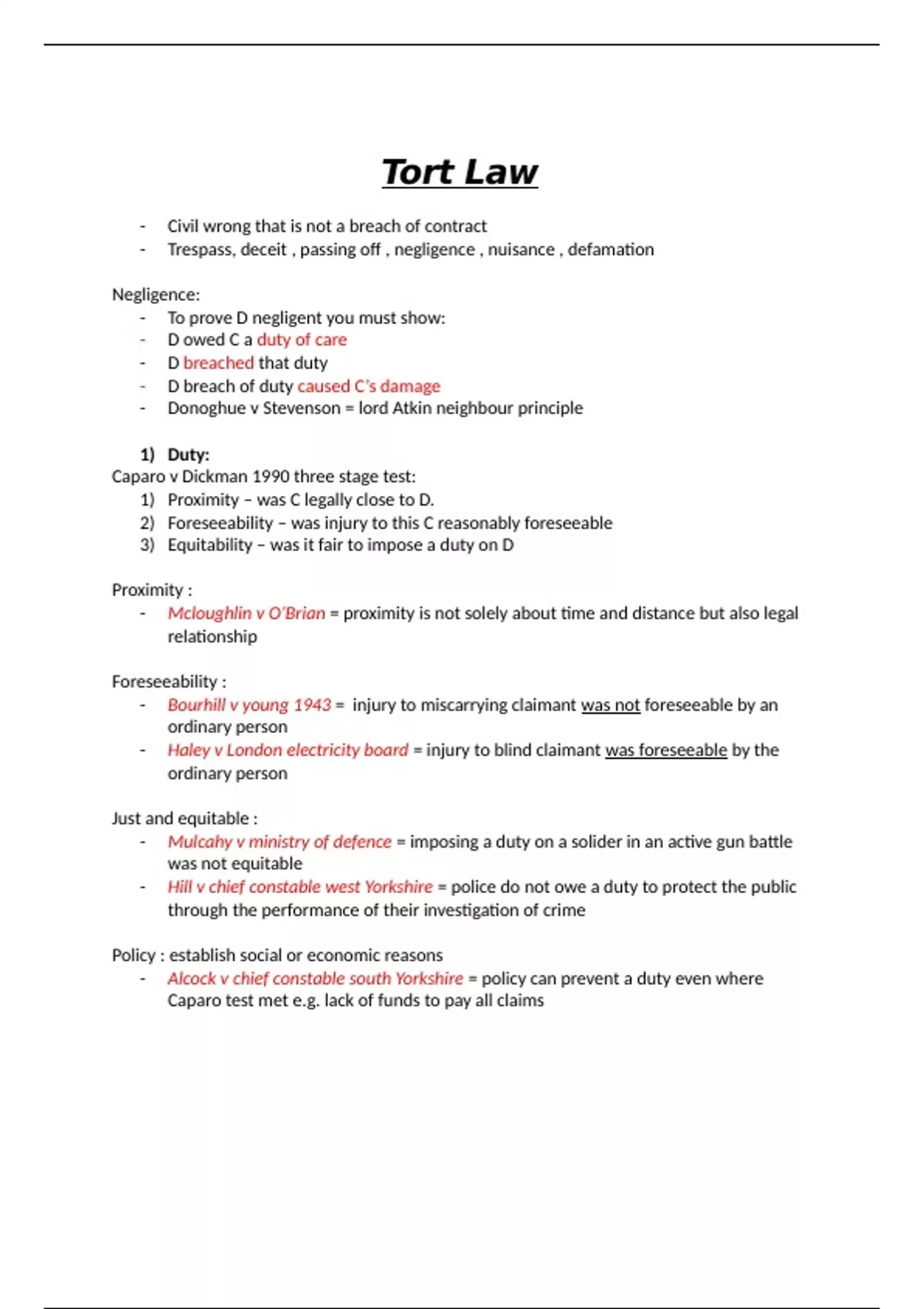 Tort Law

- Civil wrong that is not a breach of contract
- Trespass, deceit , passing off , negligence , nuisance , defamation

Negligence:
- To prove D negligent you must show:
- D owed C a duty of care
- D breached that duty
- D breach of duty caused C's damage
- Donoghue v Stevenson = lord Atkin neighbour principle

1) Duty:
Caparo v Dickman 1990 three stage test:
1) Proximity – was C legally close to D.
2) Foreseeability – was injury to this C reasonably foreseeable
3) Equitability – was it fair to impose a duty on D

Proximity :
- Mcloughlin v O'Brian = proximity is not solely about time and distance but also legal relationship

Foreseeability :
- Bourhill v young 1943 = injury to miscarrying claimant was not foreseeable by an ordinary person
- Haley v London electricity board = injury to blind claimant was foreseeable by the ordinary person

Just and equitable :
- Mulcahy v ministry of defence = imposing a duty on a solider in an active gun battle was not equitable
- Hill v chief constable west Yorkshire = police do not owe a duty to protect the public through the performance of their investigation of crime

Policy : establish social or economic reasons
- Alcock v chief constable south Yorkshire = policy can prevent a duty even where Caparo test met e.g. lack of funds to pay all claims